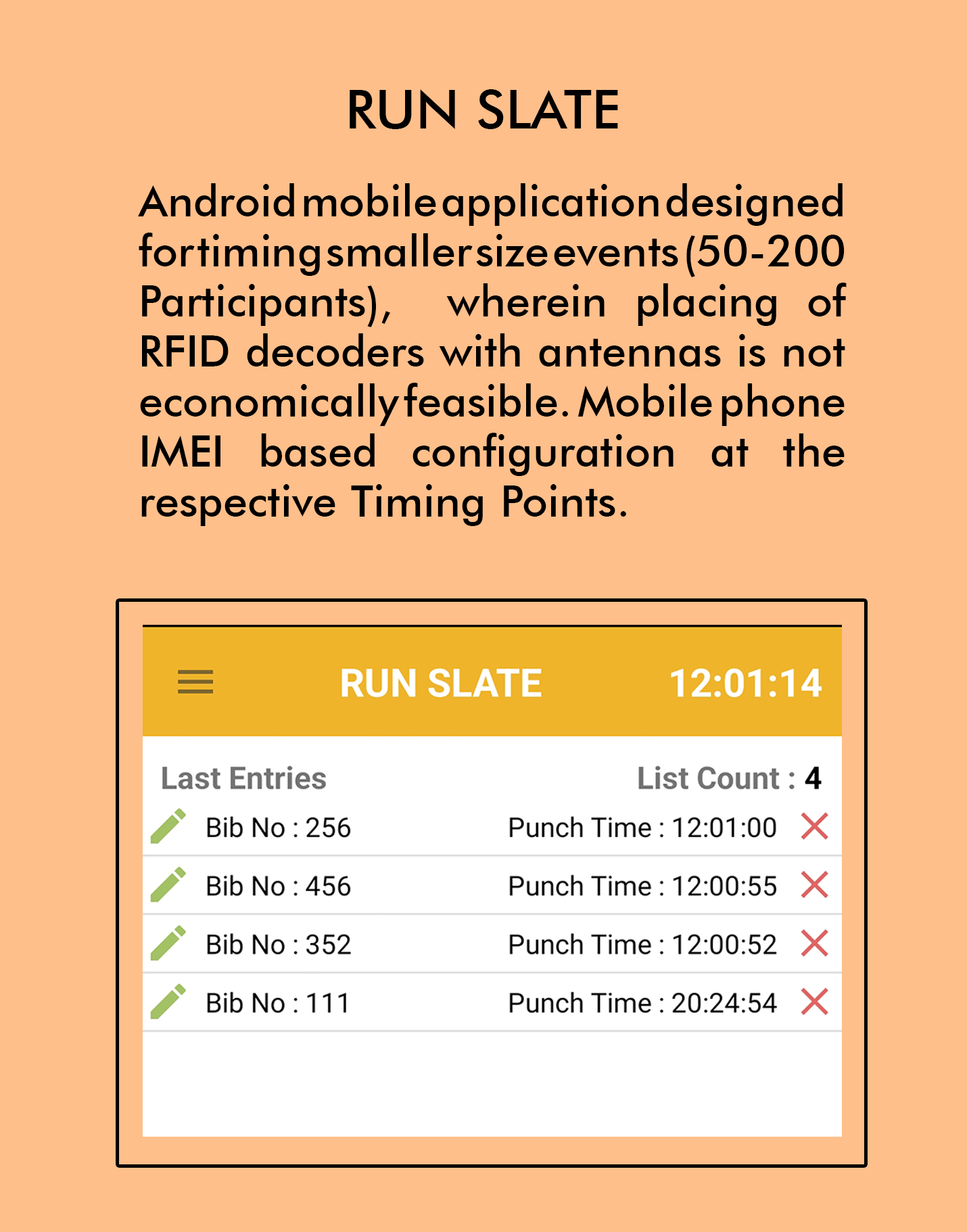 RUN SLATE

Android mobile application designed for timing smaller size events (50-200 Participants), wherein placing of RFID decoders with antennas is not economically feasible. Mobile phone IMEI based configuration at the respective Timing Points.

RUN SLATE 12:01:14

Last Entries List Count : 4

Bib No : 256 Punch Time : 12:01:00

Bib No : 456 Punch Time : 12:00:55

Bib No : 352 Punch Time : 12:00:52

Bib No : 111 Punch Time : 20:24:54